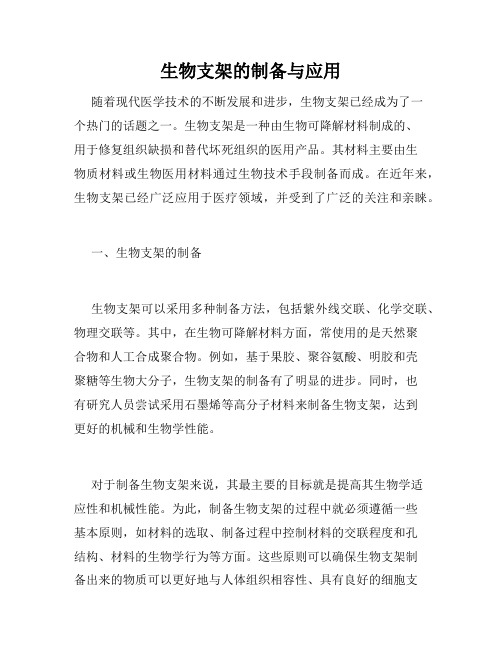 生物支架的制备与应用

随着现代医学技术的不断发展和进步，生物支架已经成为了一个热门的话题之一。生物支架是一种由生物可降解材料制成的、用于修复组织缺损和替代坏死组织的医用产品。其材料主要由生物质材料或生物医用材料通过生物技术手段制备而成。在近年来，生物支架已经广泛应用于医疗领域，并受到了广泛的关注和亲睐。

一、生物支架的制备

生物支架可以采用多种制备方法，包括紫外线交联、化学交联、物理交联等。其中，在生物可降解材料方面，常使用的是天然聚合物和人工合成聚合物。例如，基于果胶、聚谷氨酸、明胶和壳聚糖等生物大分子，生物支架的制备有了明显的进步。同时，也有研究人员尝试采用石墨烯等高分子材料来制备生物支架，达到更好的机械和生物学性能。

对于制备生物支架来说，其最主要的目标就是提高其生物学适应性和机械性能。为此，制备生物支架的过程中就必须遵循一些基本原则，如材料的选取、制备过程中控制材料的交联程度和孔结构、材料的生物学行为等方面。这些原则可以确保生物支架制备出来的物质可以更好地与人体组织相容性、具有良好的细胞支